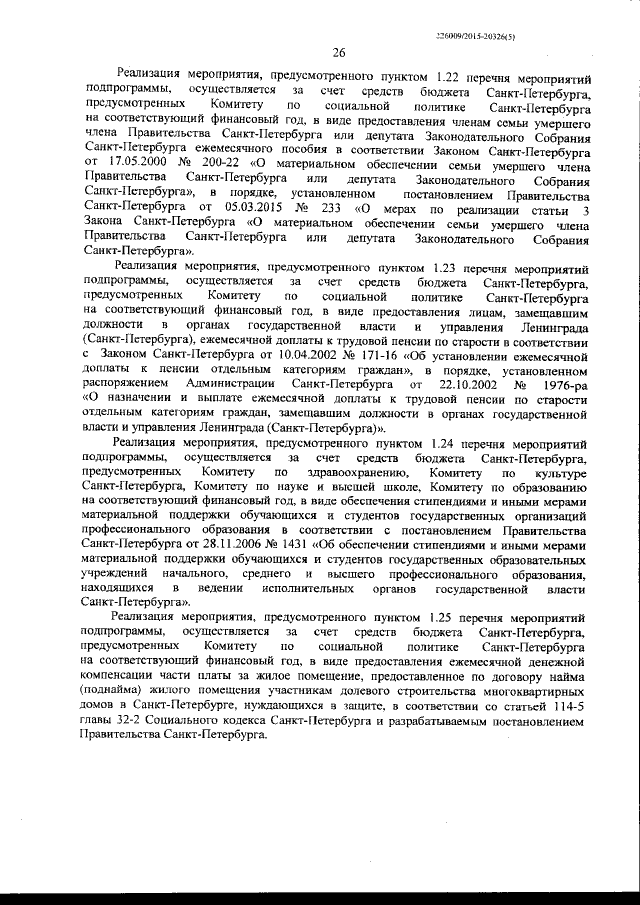 226009/2015-20326(5)

26

Реализация мероприятия, предусмотренного пунктом 1.22 перечня мероприятий подпрограммы, осуществляется за счет средств бюджета Санкт-Петербурга, предусмотренных Комитету по социальной политике Санкт-Петербурга на соответствующий финансовый год, в виде предоставления членам семьи умершего члена Правительства Санкт-Петербурга или депутата Законодательного Собрания Санкт-Петербурга ежемесячного пособия в соответствии Законом Санкт-Петербурга от 17.05.2000 № 200-22 «О материальном обеспечении семьи умершего члена Правительства Санкт-Петербурга или депутата Законодательного Собрания Санкт-Петербурга», в порядке, установленном постановлением Правительства Санкт-Петербурга от 05.03.2015 № 233 «О мерах по реализации статьи 3 Закона Санкт-Петербурга «О материальном обеспечении семьи умершего члена Правительства Санкт-Петербурга или депутата Законодательного Собрания Санкт-Петербурга».

Реализация мероприятия, предусмотренного пунктом 1.23 перечня мероприятий подпрограммы, осуществляется за счет средств бюджета Санкт-Петербурга, предусмотренных Комитету по социальной политике Санкт-Петербурга на соответствующий финансовый год, в виде предоставления лицам, замещавшим должности в органах государственной власти и управления Ленинграда (Санкт-Петербурга), ежемесячной доплаты к трудовой пенсии по старости в соответствии с Законом Санкт-Петербурга от 10.04.2002 № 171-16 «Об установлении ежемесячной доплаты к пенсии отдельным категориям граждан», в порядке, установленном распоряжением Администрации Санкт-Петербурга от 22.10.2002 № 1976-ра «О назначении и выплате ежемесячной доплаты к трудовой пенсии по старости отдельным категориям граждан, замещавшим должности в органах государственной власти и управления Ленинграда (Санкт-Петербурга)».

Реализация мероприятия, предусмотренного пунктом 1.24 перечня мероприятий подпрограммы, осуществляется за счет средств бюджета Санкт-Петербурга, предусмотренных Комитету по здравоохранению, Комитету по культуре Санкт-Петербурга, Комитету по науке и высшей школе, Комитету по образованию на соответствующий финансовый год, в виде обеспечения стипендиями и иными мерами материальной поддержки обучающихся и студентов государственных организаций профессионального образования в соответствии с постановлением Правительства Санкт-Петербурга от 28.11.2006 № 1431 «Об обеспечении стипендиями и иными мерами материальной поддержки обучающихся и студентов государственных образовательных учреждений начального, среднего и высшего профессионального образования, находящихся в ведении исполнительных органов государственной власти Санкт-Петербурга».

Реализация мероприятия, предусмотренного пунктом 1.25 перечня мероприятий подпрограммы, осуществляется за счет средств бюджета Санкт-Петербурга, предусмотренных Комитету по социальной политике Санкт-Петербурга на соответствующий финансовый год, в виде предоставления ежемесячной денежной компенсации части платы за жилое помещение, предоставленное по договору найма (поднайма) жилого помещения участникам долевого строительства многоквартирных домов в Санкт-Петербурге, нуждающихся в защите, в соответствии со статьей 114-5 главы 32-2 Социального кодекса Санкт-Петербурга и разрабатываемым постановлением Правительства Санкт-Петербурга.